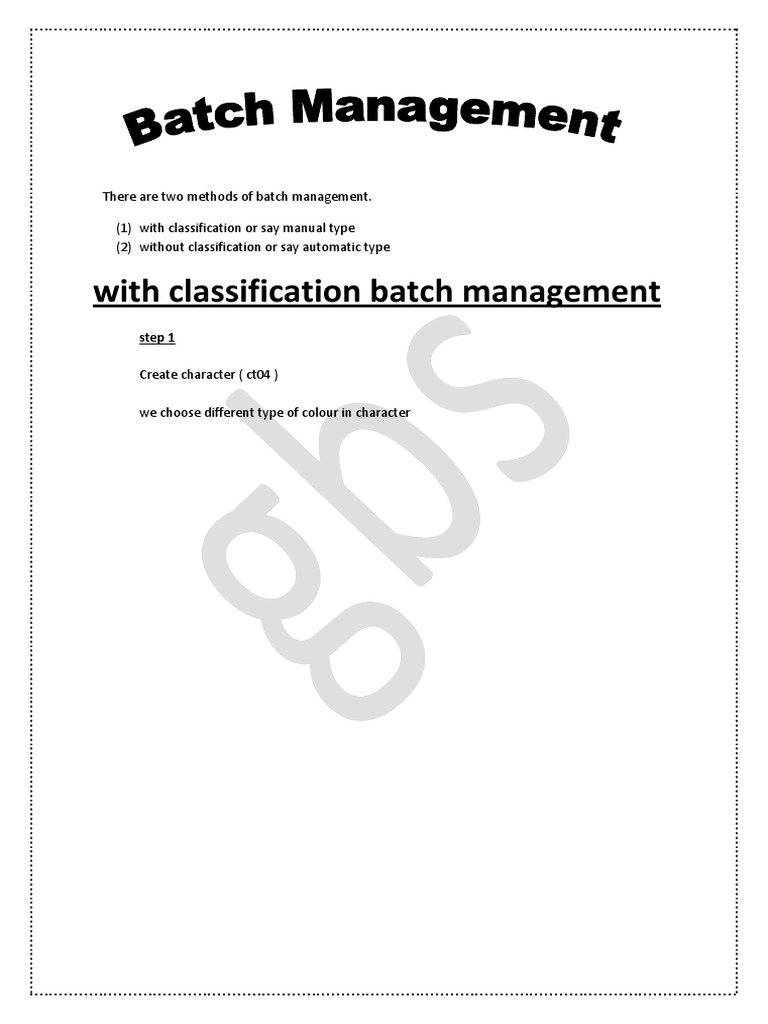 Batch Management

There are two methods of batch management.

(1) with classification or say manual type
(2) without classification or say automatic type

with classification batch management

step 1

Create character ( ct04 )

we choose different type of colour in character

gbs